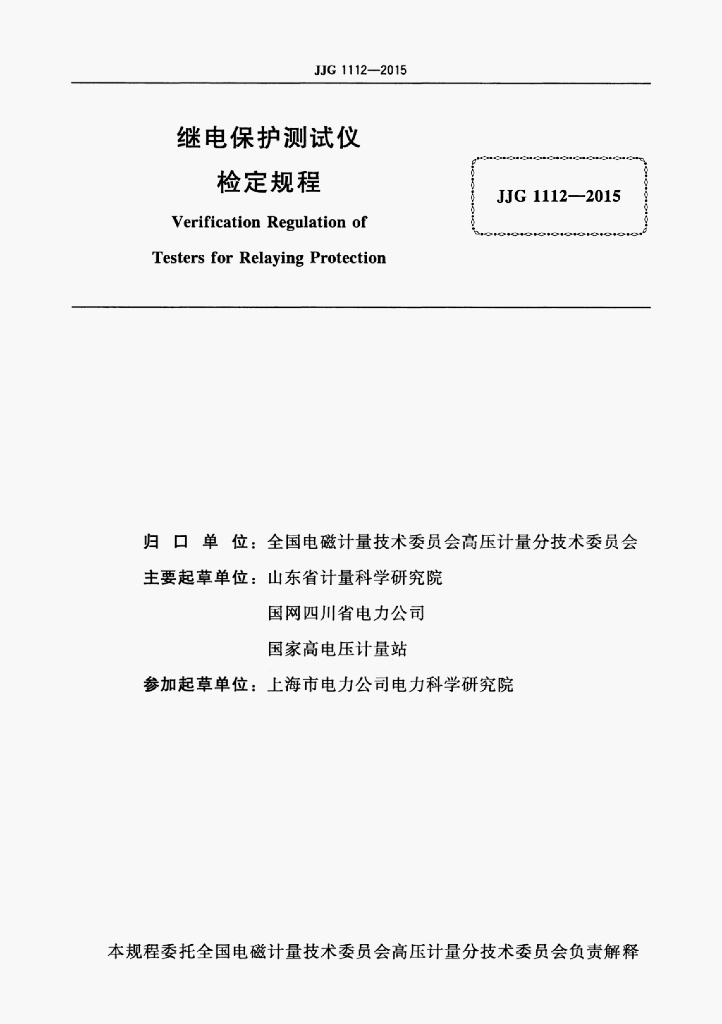 JJG 1112—2015

继电保护测试仪
检定规程
Verification Regulation of
Testers for Relaying Protection

JJG 1112—2015

归 口 单 位：全国电磁计量技术委员会高压计量分技术委员会
主要起草单位：山东省计量科学研究院
国网四川省电力公司
国家高电压计量站
参加起草单位：上海市电力公司电力科学研究院

本规程委托全国电磁计量技术委员会高压计量分技术委员会负责解释